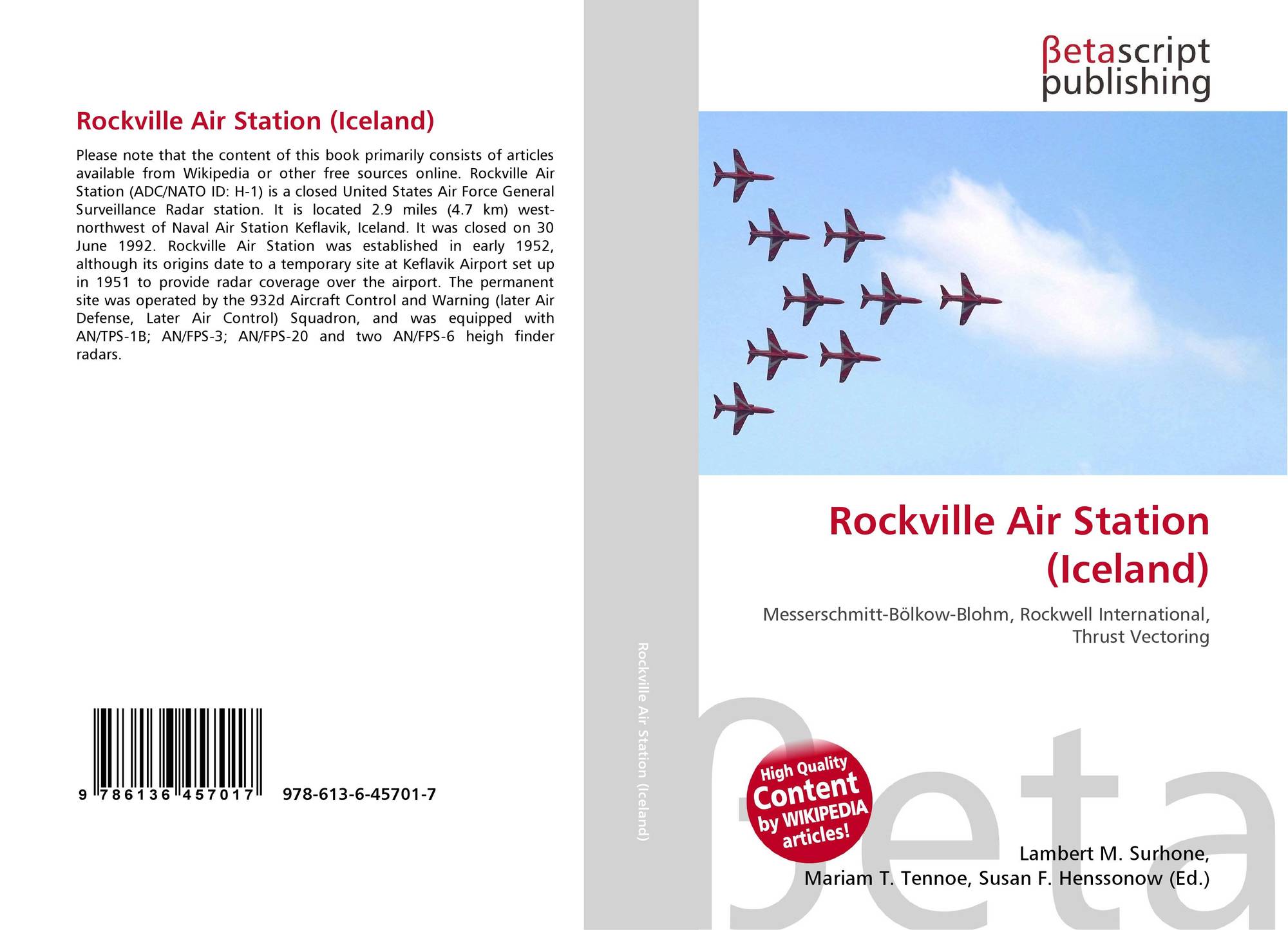 Rockville Air Station (Iceland)

Please note that the content of this book primarily consists of articles available from Wikipedia or other free sources online. Rockville Air Station (ADC/NATO ID: H-1) is a closed United States Air Force General Surveillance Radar station. It is located 2.9 miles (4.7 km) west-northwest of Naval Air Station Keflavik, Iceland. It was closed on 30 June 1992. Rockville Air Station was established in early 1952, although its origins date to a temporary site at Keflavik Airport set up in 1951 to provide radar coverage over the airport. The permanent site was operated by the 932d Aircraft Control and Warning (later Air Defense, Later Air Control) Squadron, and was equipped with AN/TPS-1B; AN/FPS-3; AN/FPS-20 and two AN/FPS-6 heigh finder radars.

9 786136 457017 978-613-6-45701-7

Rockville Air Station (Iceland)

βetascript
publishing

Rockville Air Station (Iceland)

Messerschmitt-Bölkow-Blohm, Rockwell International, Thrust Vectoring

High Quality Content by WIKIPEDIA articles!

Lambert M. Surhone,
Mariam T. Tennoe, Susan F. Henssonow (Ed.)

βeta